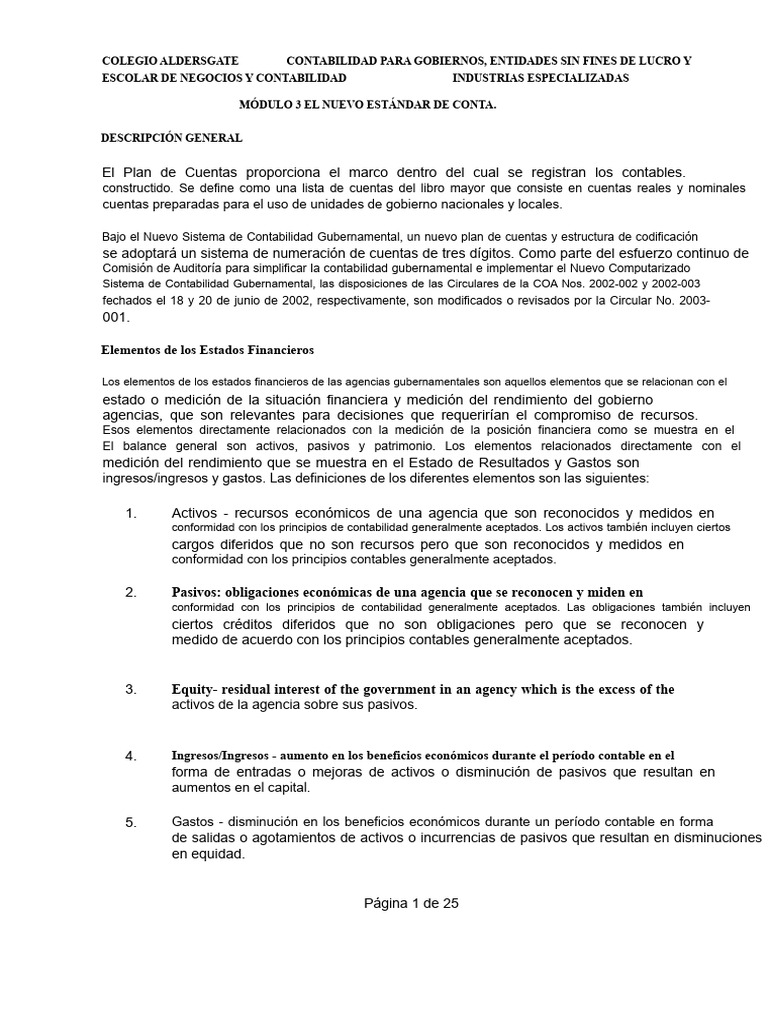 COLEGIO ALDERSGATE CONTABILIDAD PARA GOBIERNOS, ENTIDADES SIN FINES DE LUCRO Y
ESCOLAR DE NEGOCIOS Y CONTABILIDAD INDUSTRIAS ESPECIALIZADAS

MÓDULO 3 EL NUEVO ESTÁNDAR DE CONTA.

DESCRIPCIÓN GENERAL

El Plan de Cuentas proporciona el marco dentro del cual se registran los contables. constructido. Se define como una lista de cuentas del libro mayor que consiste en cuentas reales y nominales cuentas preparadas para el uso de unidades de gobierno nacionales y locales.

Bajo el Nuevo Sistema de Contabilidad Gubernamental, un nuevo plan de cuentas y estructura de codificación se adoptará un sistema de numeración de cuentas de tres dígitos. Como parte del esfuerzo continuo de Comisión de Auditoría para simplificar la contabilidad gubernamental e implementar el Nuevo Computarizado Sistema de Contabilidad Gubernamental, las disposiciones de las Circulares de la COA Nos. 2002-002 y 2002-003 fechados el 18 y 20 de junio de 2002, respectivamente, son modificados o revisados por la Circular No. 2003-001.

Elementos de los Estados Financieros

Los elementos de los estados financieros de las agencias gubernamentales son aquellos elementos que se relacionan con el estado o medición de la situación financiera y medición del rendimiento del gobierno agencias, que son relevantes para decisiones que requerirían el compromiso de recursos. Esos elementos directamente relacionados con la medición de la posición financiera como se muestra en el El balance general son activos, pasivos y patrimonio. Los elementos relacionados directamente con el medición del rendimiento que se muestra en el Estado de Resultados y Gastos son ingresos/ingresos y gastos. Las definiciones de los diferentes elementos son las siguientes:

1. Activos - recursos económicos de una agencia que son reconocidos y medidos en conformidad con los principios de contabilidad generalmente aceptados. Los activos también incluyen ciertos cargos diferidos que no son recursos pero que son reconocidos y medidos en conformidad con los principios contables generalmente aceptados.

2. Pasivos: obligaciones económicas de una agencia que se reconocen y miden en conformidad con los principios de contabilidad generalmente aceptados. Las obligaciones también incluyen ciertos créditos diferidos que no son obligaciones pero que se reconocen y medido de acuerdo con los principios contables generalmente aceptados.

3. Equity- residual interest of the government in an agency which is the excess of the activos de la agencia sobre sus pasivos.

4. Ingresos/Ingresos - aumento en los beneficios económicos durante el período contable en el forma de entradas o mejoras de activos o disminución de pasivos que resultan en aumentos en el capital.

5. Gastos - disminución en los beneficios económicos durante un período contable en forma de salidas o agotamientos de activos o incurrencias de pasivos que resultan en disminuciones en equidad.

Página 1 de 25